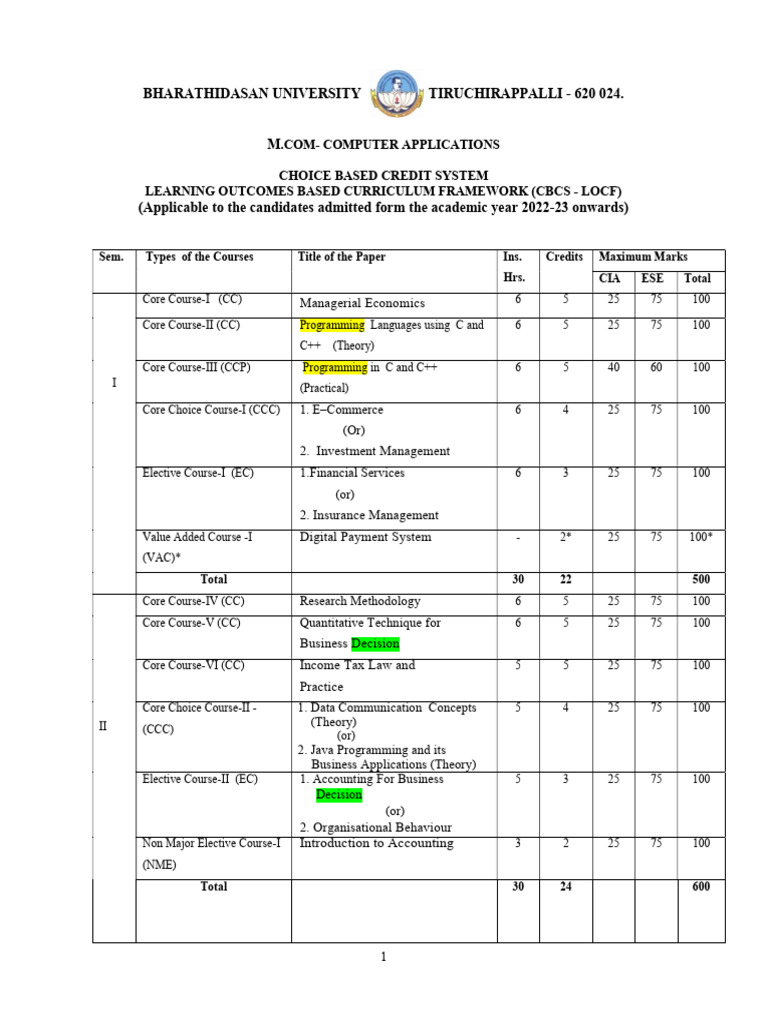 BHARATHIDASAN UNIVERSITY TIRUCHIRAPPALLI - 620 024.

M.COM- COMPUTER APPLICATIONS

CHOICE BASED CREDIT SYSTEM
LEARNING OUTCOMES BASED CURRICULUM FRAMEWORK (CBCS - LOCF)
(Applicable to the candidates admitted form the academic year 2022-23 onwards)

| Sem. | Types of the Courses | Title of the Paper | Ins. Hrs. | Credits | Maximum Marks | | |
|---|---|---|---|---|---|---|---|
| | | | | | CIA | ESE | Total |
| I | Core Course-I (CC) | Managerial Economics | 6 | 5 | 25 | 75 | 100 |
| | Core Course-II (CC) | Programming Languages using C and C++ (Theory) | 6 | 5 | 25 | 75 | 100 |
| | Core Course-III (CCP) | Programming in C and C++ (Practical) | 6 | 5 | 40 | 60 | 100 |
| | Core Choice Course-I (CCC) | 1. E–Commerce (Or) 2. Investment Management | 6 | 4 | 25 | 75 | 100 |
| | Elective Course-I (EC) | 1.Financial Services (or) 2. Insurance Management | 6 | 3 | 25 | 75 | 100 |
| | Value Added Course -I (VAC)* | Digital Payment System | - | 2* | 25 | 75 | 100* |
| | Total | | 30 | 22 | | | 500 |
| II | Core Course-IV (CC) | Research Methodology | 6 | 5 | 25 | 75 | 100 |
| | Core Course-V (CC) | Quantitative Technique for Business Decision | 6 | 5 | 25 | 75 | 100 |
| | Core Course-VI (CC) | Income Tax Law and Practice | 5 | 5 | 25 | 75 | 100 |
| | Core Choice Course-II - (CCC) | 1. Data Communication Concepts (Theory) (or) 2. Java Programming and its Business Applications (Theory) | 5 | 4 | 25 | 75 | 100 |
| | Elective Course-II (EC) | 1. Accounting For Business Decision (or) 2. Organisational Behaviour | 5 | 3 | 25 | 75 | 100 |
| | Non Major Elective Course-I (NME) | Introduction to Accounting | 3 | 2 | 25 | 75 | 100 |
| | Total | | 30 | 24 | | | 600 |

1